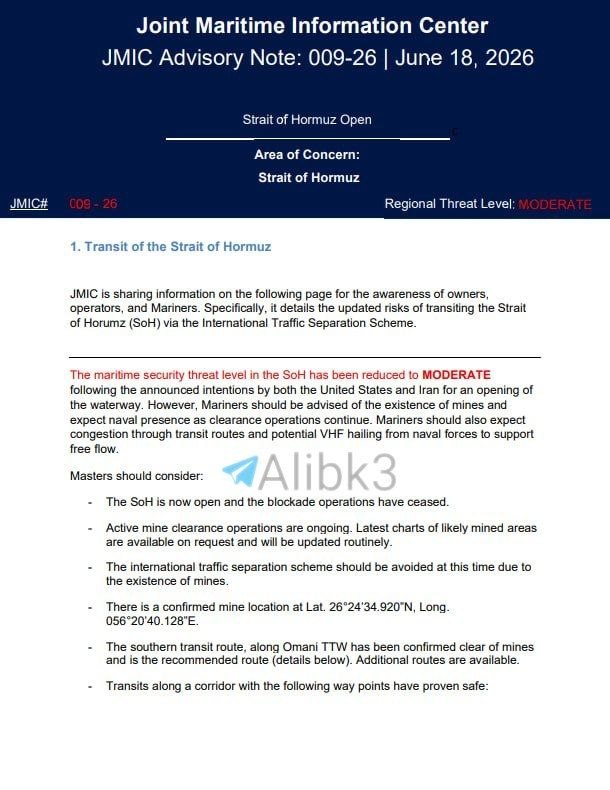 Joint Maritime Information Center
JMIC Advisory Note: 009-26 | June 18, 2026

Strait of Hormuz Open

Area of Concern:
Strait of Hormuz

JMIC# 009 - 26 Regional Threat Level: MODERATE

1. Transit of the Strait of Hormuz

JMIC is sharing information on the following page for the awareness of owners, operators, and Mariners. Specifically, it details the updated risks of transiting the Strait of Horumz (SoH) via the International Traffic Separation Scheme.

The maritime security threat level in the SoH has been reduced to MODERATE following the announced intentions by both the United States and Iran for an opening of the waterway. However, Mariners should be advised of the existence of mines and expect naval presence as clearance operations continue. Mariners should also expect congestion through transit routes and potential VHF hailing from naval forces to support free flow.

Masters should consider:

Alibk3

- The SoH is now open and the blockade operations have ceased.

- Active mine clearance operations are ongoing. Latest charts of likely mined areas are available on request and will be updated routinely.

- The international traffic separation scheme should be avoided at this time due to the existence of mines.

- There is a confirmed mine location at Lat. 26°24'34.920"N, Long. 056°20'40.128"E.

- The southern transit route, along Omani TTW has been confirmed clear of mines and is the recommended route (details below). Additional routes are available.

- Transits along a corridor with the following way points have proven safe: